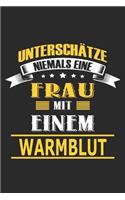 UNTERSCHÄTZE
NIEMALS EINE
FRAU
MIT
EINEM
WARMBLUT